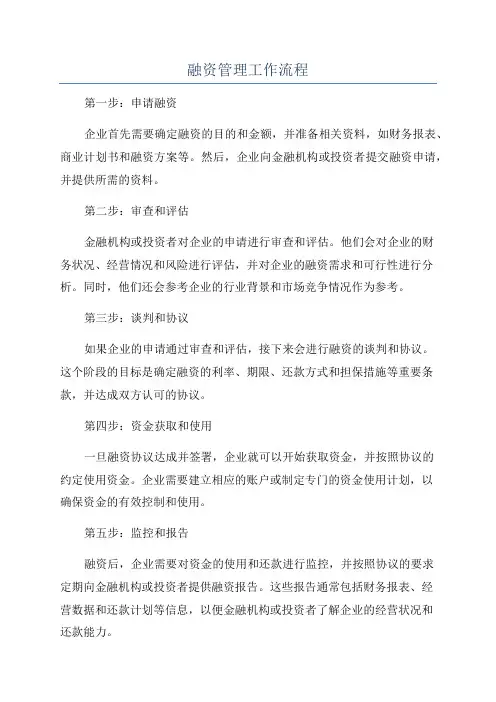 融资管理工作流程

第一步：申请融资

企业首先需要确定融资的目的和金额，并准备相关资料，如财务报表、商业计划书和融资方案等。然后，企业向金融机构或投资者提交融资申请，并提供所需的资料。

第二步：审查和评估

金融机构或投资者对企业的申请进行审查和评估。他们会对企业的财务状况、经营情况和风险进行评估，并对企业的融资需求和可行性进行分析。同时，他们还会参考企业的行业背景和市场竞争情况作为参考。

第三步：谈判和协议

如果企业的申请通过审查和评估，接下来会进行融资的谈判和协议。这个阶段的目标是确定融资的利率、期限、还款方式和担保措施等重要条款，并达成双方认可的协议。

第四步：资金获取和使用

一旦融资协议达成并签署，企业就可以开始获取资金，并按照协议的约定使用资金。企业需要建立相应的账户或制定专门的资金使用计划，以确保资金的有效控制和使用。

第五步：监控和报告

融资后，企业需要对资金的使用和还款进行监控，并按照协议的要求定期向金融机构或投资者提供融资报告。这些报告通常包括财务报表、经营数据和还款计划等信息，以便金融机构或投资者了解企业的经营状况和还款能力。